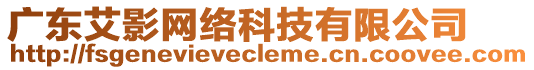 广东艾影网络科技有限公司
http://fsgenevievecleme.cn.coovee.com